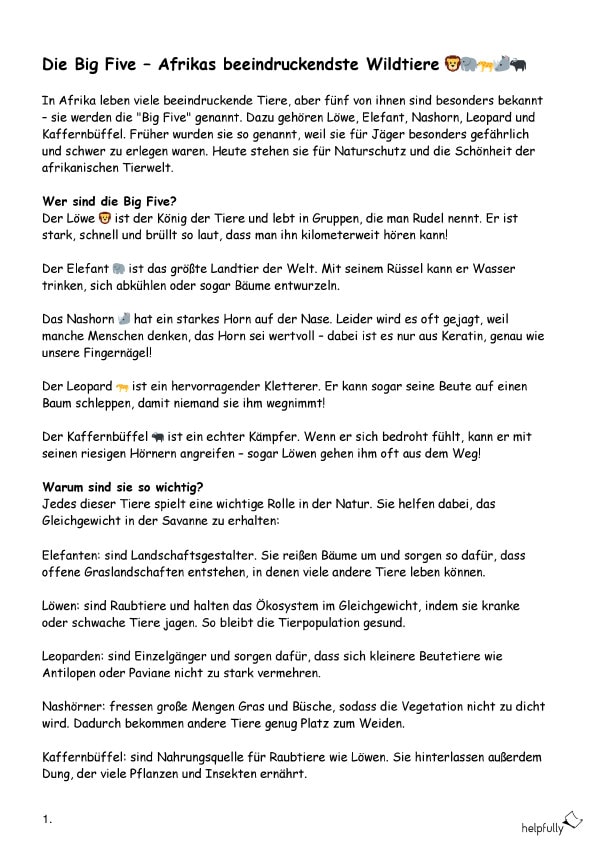 Die Big Five – Afrikas beeindruckendste Wildtiere 🦁🐘🐆🦏🐃

In Afrika leben viele beeindruckende Tiere, aber fünf von ihnen sind besonders bekannt – sie werden die "Big Five" genannt. Dazu gehören Löwe, Elefant, Nashorn, Leopard und Kaffernbüffel. Früher wurden sie so genannt, weil sie für Jäger besonders gefährlich und schwer zu erlegen waren. Heute stehen sie für Naturschutz und die Schönheit der afrikanischen Tierwelt.

Wer sind die Big Five?
Der Löwe 🦁 ist der König der Tiere und lebt in Gruppen, die man Rudel nennt. Er ist stark, schnell und brüllt so laut, dass man ihn kilometerweit hören kann!

Der Elefant 🐘 ist das größte Landtier der Welt. Mit seinem Rüssel kann er Wasser trinken, sich abkühlen oder sogar Bäume entwurzeln.

Das Nashorn 🦏 hat ein starkes Horn auf der Nase. Leider wird es oft gejagt, weil manche Menschen denken, das Horn sei wertvoll – dabei ist es nur aus Keratin, genau wie unsere Fingernägel!

Der Leopard 🐆 ist ein hervorragender Kletterer. Er kann sogar seine Beute auf einen Baum schleppen, damit niemand sie ihm wegnimmt!

Der Kaffernbüffel 🐃 ist ein echter Kämpfer. Wenn er sich bedroht fühlt, kann er mit seinen riesigen Hörnern angreifen – sogar Löwen gehen ihm oft aus dem Weg!

Warum sind sie so wichtig?
Jedes dieser Tiere spielt eine wichtige Rolle in der Natur. Sie helfen dabei, das Gleichgewicht in der Savanne zu erhalten:

Elefanten: sind Landschaftsgestalter. Sie reißen Bäume um und sorgen so dafür, dass offene Graslandschaften entstehen, in denen viele andere Tiere leben können.

Löwen: sind Raubtiere und halten das Ökosystem im Gleichgewicht, indem sie kranke oder schwache Tiere jagen. So bleibt die Tierpopulation gesund.

Leoparden: sind Einzelgänger und sorgen dafür, dass sich kleinere Beutetiere wie Antilopen oder Paviane nicht zu stark vermehren.

Nashörner: fressen große Mengen Gras und Büsche, sodass die Vegetation nicht zu dicht wird. Dadurch bekommen andere Tiere genug Platz zum Weiden.

Kaffernbüffel: sind Nahrungsquelle für Raubtiere wie Löwen. Sie hinterlassen außerdem Dung, der viele Pflanzen und Insekten ernährt.

1.

helpfully